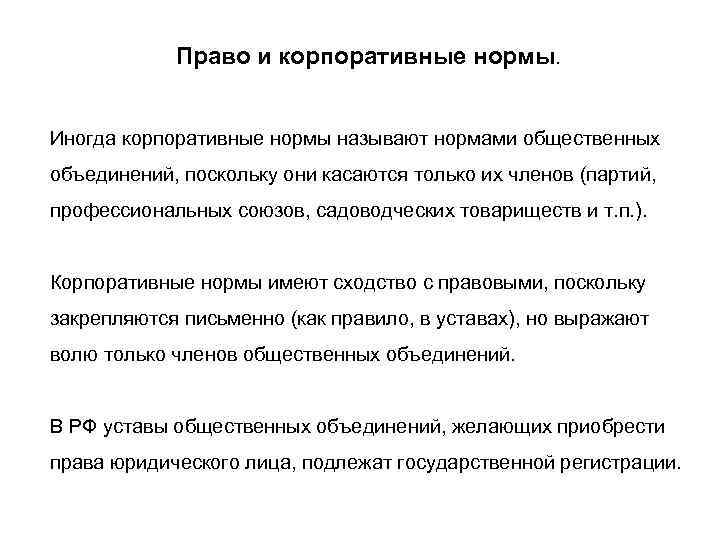 Право и корпоративные нормы.

Иногда корпоративные нормы называют нормами общественных объединений, поскольку они касаются только их членов (партий, профессиональных союзов, садоводческих товариществ и т.п.).

Корпоративные нормы имеют сходство с правовыми, поскольку закрепляются письменно (как правило, в уставах), но выражают волю только членов общественных объединений.

В РФ уставы общественных объединений, желающих приобрести права юридического лица, подлежат государственной регистрации.